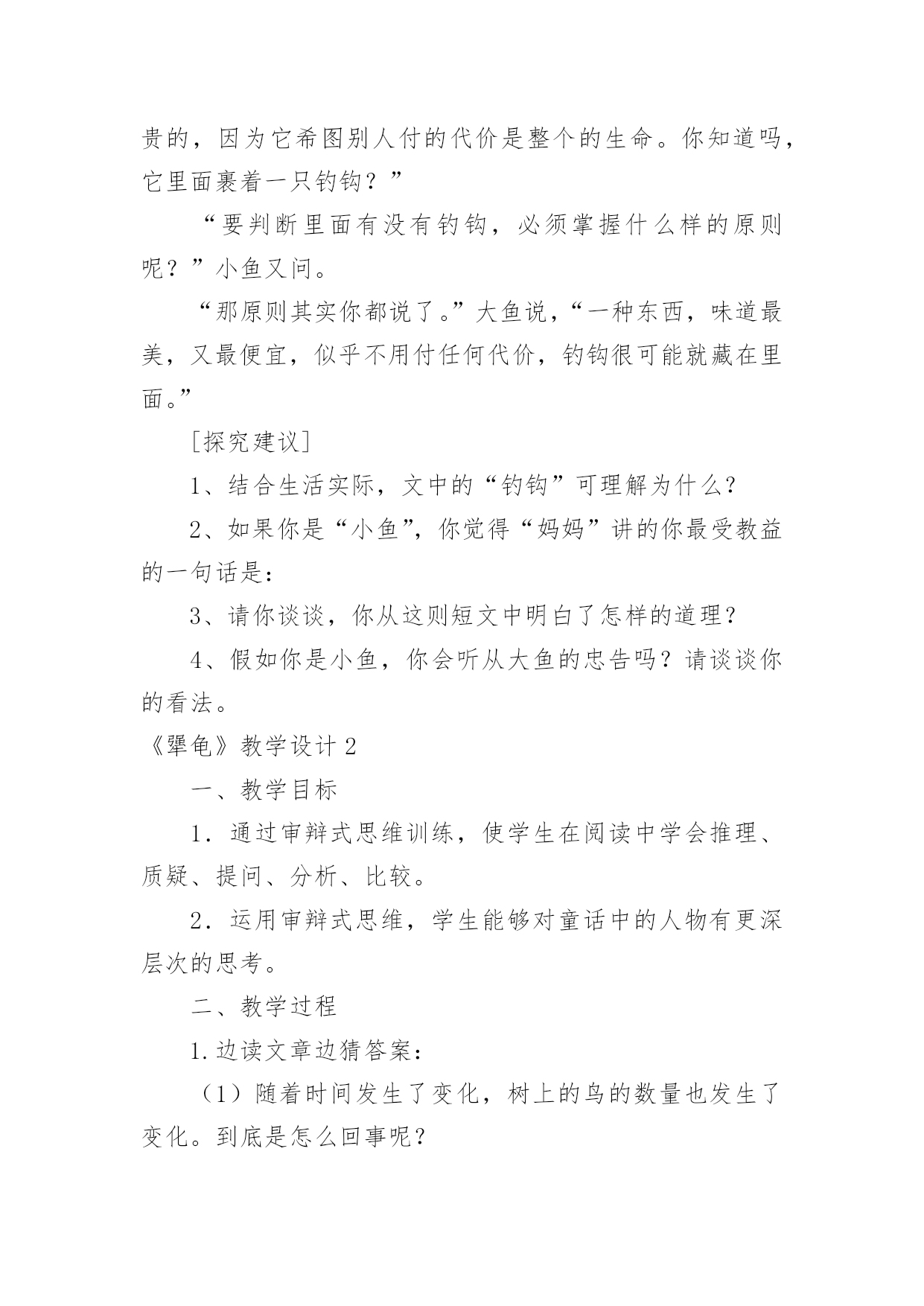 贵的，因为它希图别人付的代价是整个的生命。你知道吗，它里面裹着一只钓钩？”

“要判断里面有没有钓钩，必须掌握什么样的原则呢？”小鱼又问。

“那原则其实你都说了。”大鱼说，“一种东西，味道最美，又最便宜，似乎不用付任何代价，钓钩很可能就藏在里面。”

[探究建议]

1、结合生活实际，文中的“钓钩”可理解为什么？

2、如果你是“小鱼”，你觉得“妈妈”讲的你最受教益的一句话是：

3、请你谈谈，你从这则短文中明白了怎样的道理？

4、假如你是小鱼，你会听从大鱼的忠告吗？请谈谈你的看法。

《犟龟》教学设计 2

一、教学目标

1．通过审辩式思维训练，使学生在阅读中学会推理、质疑、提问、分析、比较。

2．运用审辩式思维，学生能够对童话中的人物有更深层次的思考。

二、教学过程

1.边读文章边猜答案：

（1）随着时间发生了变化，树上的鸟的数量也发生了变化。到底是怎么回事呢？